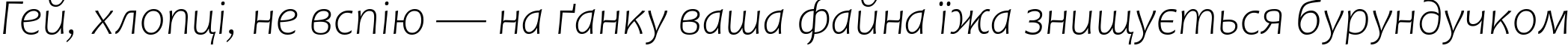 Гей, хлопці, не вспію — на ґанку ваша файна їжа знищується бурундучком